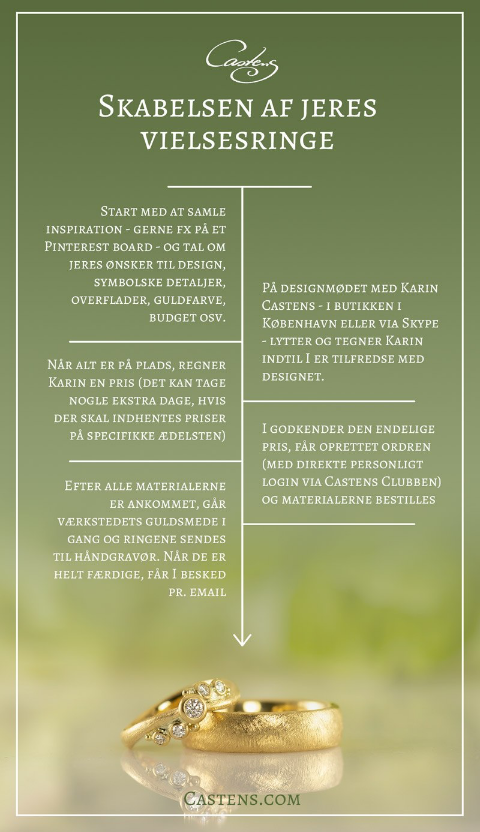 Castens

Skabelsen af jeres vielsesringe

Start med at samle inspiration - gerne fx på et Pinterest board - og tal om jeres ønsker til design, symbolske detaljer, overflader, guldfarve, budget osv.

På designmødet med Karin Castens - i butikken i København eller via Skype - lytter og tegner Karin indtil I er tilfredse med designet.

Når alt er på plads, regner Karin en pris (det kan tage nogle ekstra dage, hvis der skal indhentes priser på specifikke ædelsten)

I godkender den endelige pris, får oprettet ordren (med direkte personligt login via Castens Clubben) og materialerne bestilles

Efter alle materialerne er ankommet, går værkstedets guldsmede i gang og ringene sendes til håndgravør. Når de er helt færdige, får I besked pr. email

Castens.com